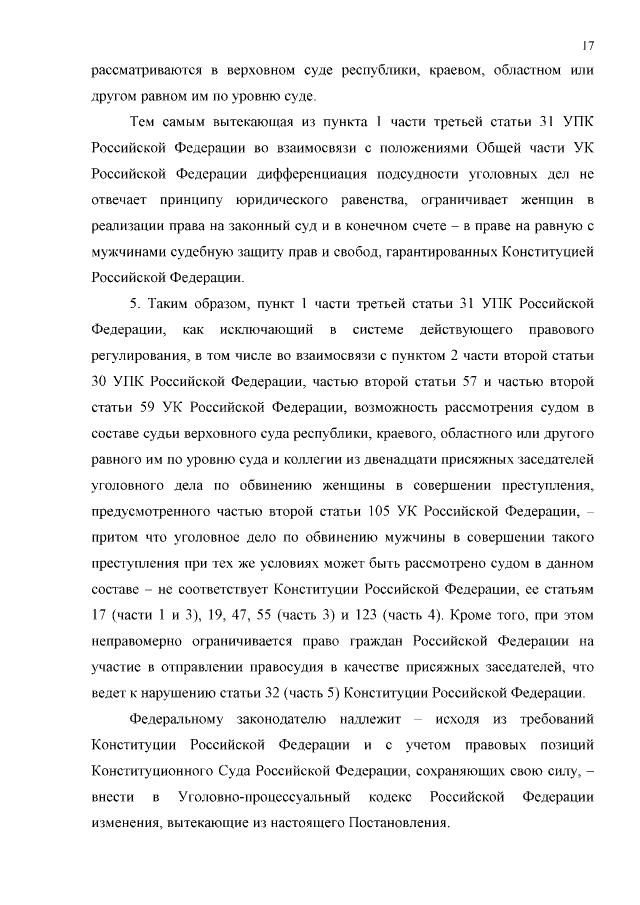 17

рассматриваются в верховном суде республики, краевом, областном или другом равном им по уровню суде.

Тем самым вытекающая из пункта 1 части третьей статьи 31 УПК Российской Федерации во взаимосвязи с положениями Общей части УК Российской Федерации дифференциация подсудности уголовных дел не отвечает принципу юридического равенства, ограничивает женщин в реализации права на законный суд и в конечном счете – в праве на равную с мужчинами судебную защиту прав и свобод, гарантированных Конституцией Российской Федерации.

5. Таким образом, пункт 1 части третьей статьи 31 УПК Российской Федерации, как исключающий в системе действующего правового регулирования, в том числе во взаимосвязи с пунктом 2 части второй статьи 30 УПК Российской Федерации, частью второй статьи 57 и частью второй статьи 59 УК Российской Федерации, возможность рассмотрения судом в составе судьи верховного суда республики, краевого, областного или другого равного им по уровню суда и коллегии из двенадцати присяжных заседателей уголовного дела по обвинению женщины в совершении преступления, предусмотренного частью второй статьи 105 УК Российской Федерации, – притом что уголовное дело по обвинению мужчины в совершении такого преступления при тех же условиях может быть рассмотрено судом в данном составе – не соответствует Конституции Российской Федерации, ее статьям 17 (части 1 и 3), 19, 47, 55 (часть 3) и 123 (часть 4). Кроме того, при этом неправомерно ограничивается право граждан Российской Федерации на участие в отправлении правосудия в качестве присяжных заседателей, что ведет к нарушению статьи 32 (часть 5) Конституции Российской Федерации.

Федеральному законодателю надлежит – исходя из требований Конституции Российской Федерации и с учетом правовых позиций Конституционного Суда Российской Федерации, сохраняющих свою силу, – внести в Уголовно-процессуальный кодекс Российской Федерации изменения, вытекающие из настоящего Постановления.